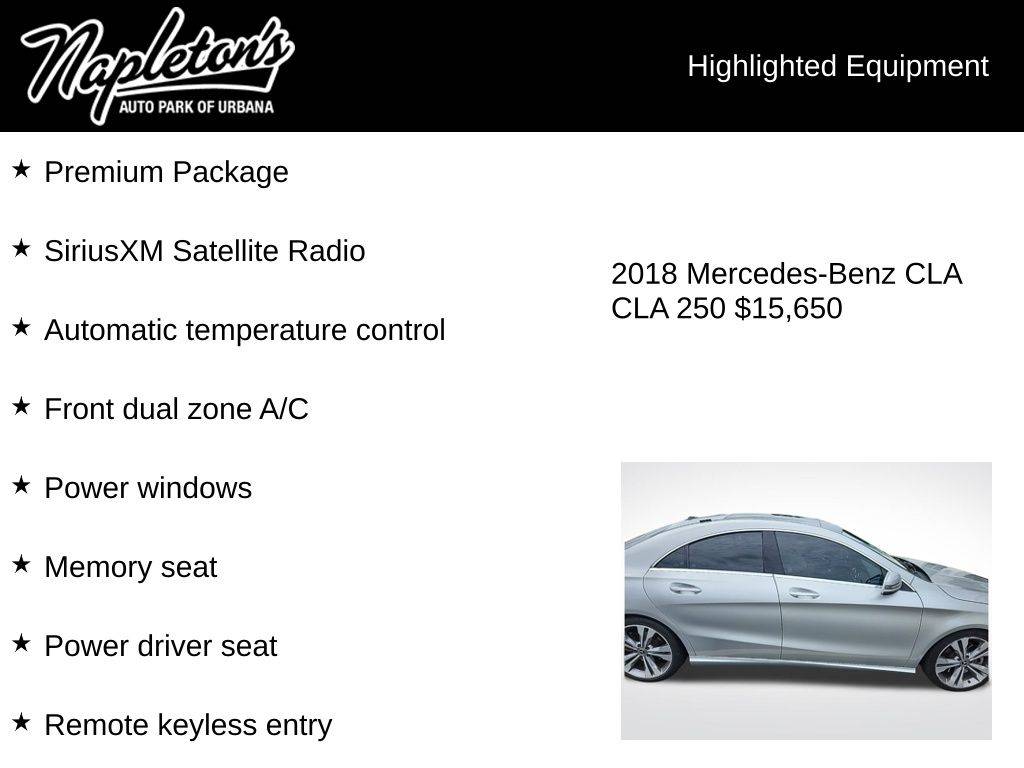 Napleton's
AUTO PARK OF URBANA

Highlighted Equipment

★ Premium Package

★ SiriusXM Satellite Radio

★ Automatic temperature control

★ Front dual zone A/C

★ Power windows

★ Memory seat

★ Power driver seat

★ Remote keyless entry

2018 Mercedes-Benz CLA CLA 250 $15,650